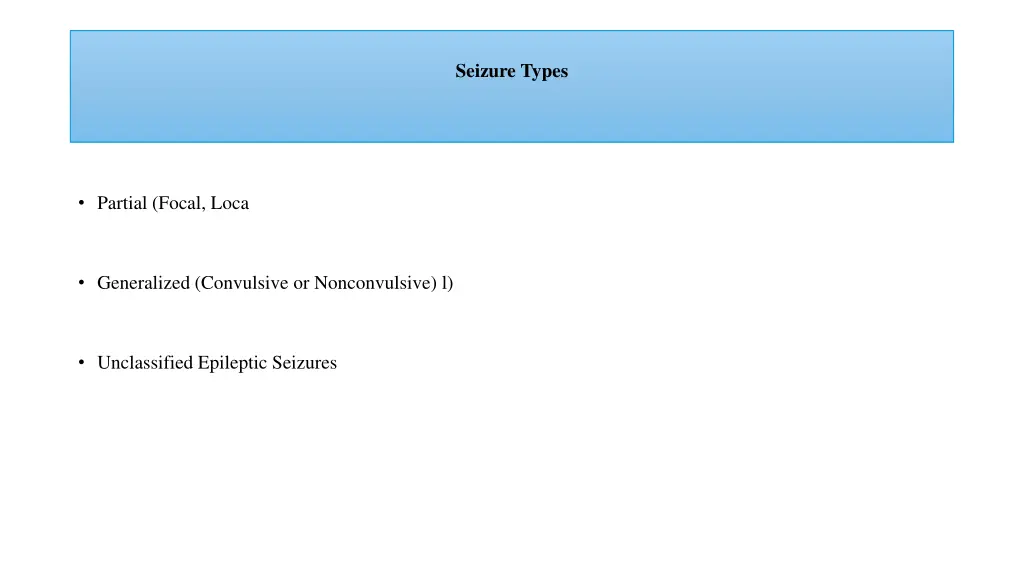 Seizure Types

• Partial (Focal, Loca

• Generalized (Convulsive or Nonconvulsive) l)

• Unclassified Epileptic Seizures